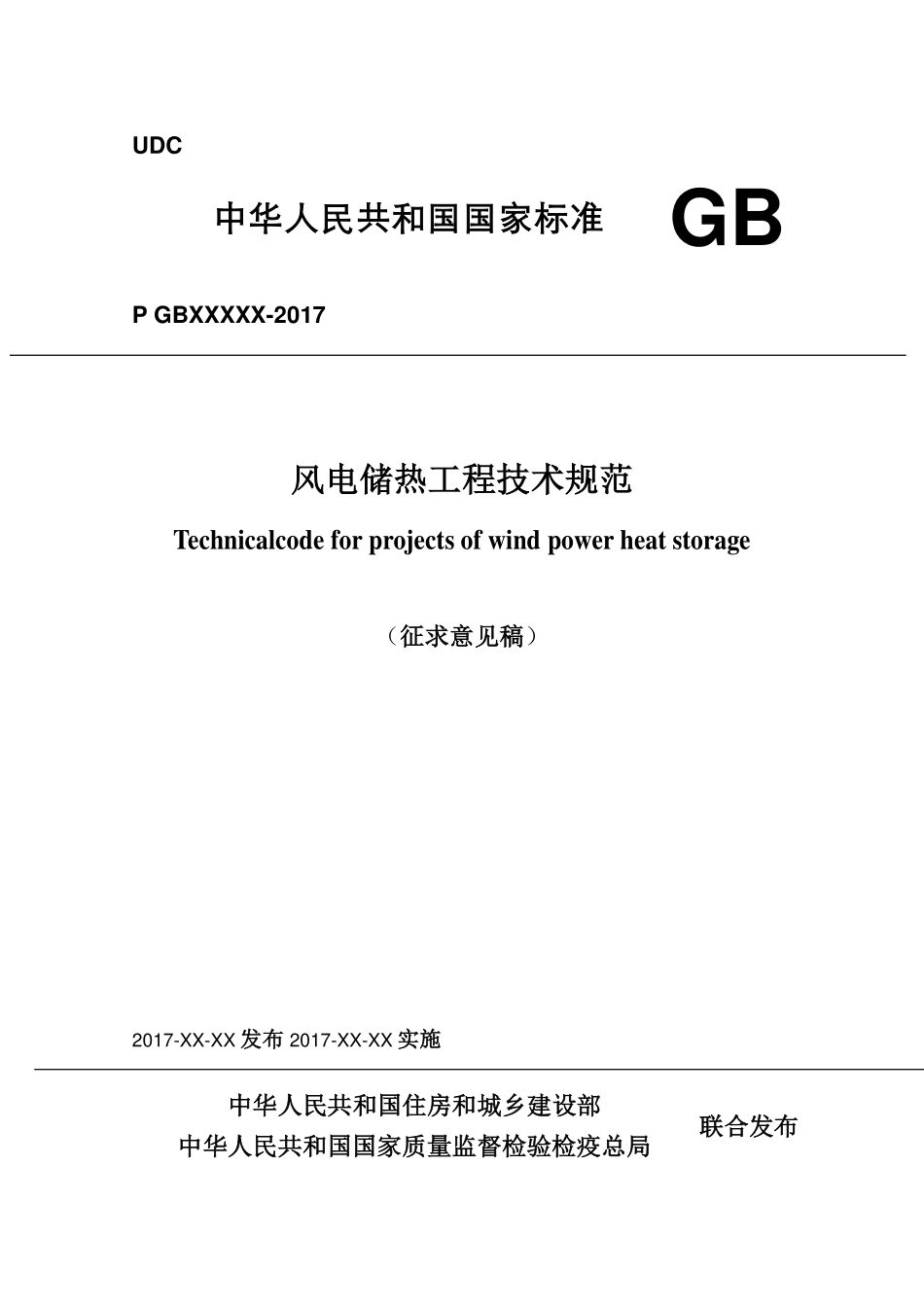 UDC

中华人民共和国国家标准 GB

P GBXXXXX-2017

风电储热工程技术规范

Technicalcode for projects of wind power heat storage

（征求意见稿）

2017-XX-XX 发布 2017-XX-XX 实施

中华人民共和国住房和城乡建设部
中华人民共和国国家质量监督检验检疫总局

联合发布